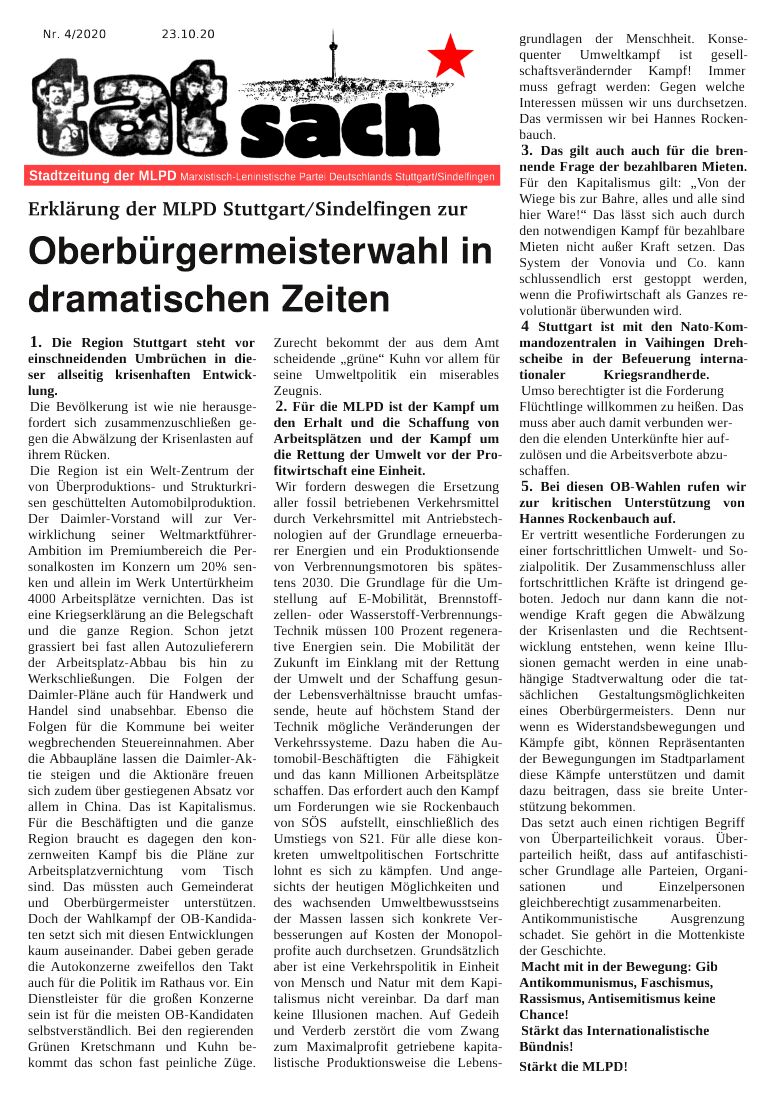 Nr. 4/2020 23.10.20

tat sach

Stadtzeitung der MLPD Marxistisch-Leninistische Partei Deutschlands Stuttgart/Sindelfingen

Erklärung der MLPD Stuttgart/Sindelfingen zur

Oberbürgermeisterwahl in dramatischen Zeiten

1. Die Region Stuttgart steht vor einschneidenden Umbrüchen in dieser allseitig krisenhaften Entwicklung.

Die Bevölkerung ist wie nie herausgefordert sich zusammenzuschließen gegen die Abwälzung der Krisenlasten auf ihrem Rücken.

Die Region ist ein Welt-Zentrum der von Überproduktions- und Strukturkrisen geschüttelten Automobilproduktion. Der Daimler-Vorstand will zur Verwirklichung seiner Weltmarktführer-Ambition im Premiumbereich die Personalkosten im Konzern um 20% senken und allein im Werk Untertürkheim 4000 Arbeitsplätze vernichten. Das ist eine Kriegserklärung an die Belegschaft und die ganze Region. Schon jetzt grassiert bei fast allen Autozulieferern der Arbeitsplatz-Abbau bis hin zu Werkschließungen. Die Folgen der Daimler-Pläne auch für Handwerk und Handel sind unabsehbar. Ebenso die Folgen für die Kommune bei weiter wegbrechenden Steuereinnahmen. Aber die Abbaupläne lassen die Daimler-Aktie steigen und die Aktionäre freuen sich zudem über gestiegenen Absatz vor allem in China. Das ist Kapitalismus. Für die Beschäftigten und die ganze Region braucht es dagegen den konzernweiten Kampf bis die Pläne zur Arbeitsplatzvernichtung vom Tisch sind. Das müssten auch Gemeinderat und Oberbürgermeister unterstützen. Doch der Wahlkampf der OB-Kandidaten setzt sich mit diesen Entwicklungen kaum auseinander. Dabei geben gerade die Autokonzerne zweifellos den Takt auch für die Politik im Rathaus vor. Ein Dienstleister für die großen Konzerne sein ist für die meisten OB-Kandidaten selbstverständlich. Bei den regierenden Grünen Kretschmann und Kuhn bekommt das schon fast peinliche Züge. Zurecht bekommt der aus dem Amt scheidende „grüne“ Kuhn vor allem für seine Umweltpolitik ein miserables Zeugnis.

2. Für die MLPD ist der Kampf um den Erhalt und die Schaffung von Arbeitsplätzen und der Kampf um die Rettung der Umwelt vor der Profitwirtschaft eine Einheit.

Wir fordern deswegen die Ersetzung aller fossil betriebenen Verkehrsmittel durch Verkehrsmittel mit Antriebstechnologien auf der Grundlage erneuerbarer Energien und ein Produktionsende von Verbrennungsmotoren bis spätestens 2030. Die Grundlage für die Umstellung auf E-Mobilität, Brennstoffzellen- oder Wasserstoff-Verbrennungs-Technik müssen 100 Prozent regenerative Energien sein. Die Mobilität der Zukunft im Einklang mit der Rettung der Umwelt und der Schaffung gesunder Lebensverhältnisse braucht umfassende, heute auf höchstem Stand der Technik mögliche Veränderungen der Verkehrssysteme. Dazu haben die Automobil-Beschäftigten die Fähigkeit und das kann Millionen Arbeitsplätze schaffen. Das erfordert auch den Kampf um Forderungen wie sie Rockenbauch von SÖS aufstellt, einschließlich des Umstiegs von S21. Für alle diese konkreten umweltpolitischen Fortschritte lohnt es sich zu kämpfen. Und angesichts der heutigen Möglichkeiten und des wachsenden Umweltbewusstseins der Massen lassen sich konkrete Verbesserungen auf Kosten der Monopolprofite auch durchsetzen. Grundsätzlich aber ist eine Verkehrspolitik in Einheit von Mensch und Natur mit dem Kapitalismus nicht vereinbar. Da darf man keine Illusionen machen. Auf Gedeih und Verderb zerstört die vom Zwang zum Maximalprofit getriebene kapitalistische Produktionsweise die Lebensgrundlagen der Menschheit. Konsequenter Umweltkampf ist gesellschaftsverändernder Kampf! Immer muss gefragt werden: Gegen welche Interessen müssen wir uns durchsetzen. Das vermissen wir bei Hannes Rockenbauch.

3. Das gilt auch auch für die brennende Frage der bezahlbaren Mieten.

Für den Kapitalismus gilt: „Von der Wiege bis zur Bahre, alles und alle sind hier Ware!“ Das lässt sich auch durch den notwendigen Kampf für bezahlbare Mieten nicht außer Kraft setzen. Das System der Vonovia und Co. kann schlussendlich erst gestoppt werden, wenn die Profiwirtschaft als Ganzes revolutionär überwunden wird.

4 Stuttgart ist mit den Nato-Kommandozentralen in Vaihingen Drehscheibe in der Befeuerung internationaler Kriegsrandherde.

Umso berechtigter ist die Forderung Flüchtlinge willkommen zu heißen. Das muss aber auch damit verbunden werden die elenden Unterkünfte hier aufzulösen und die Arbeitsverbote abzuschaffen.

5. Bei diesen OB-Wahlen rufen wir zur kritischen Unterstützung von Hannes Rockenbauch auf.

Er vertritt wesentliche Forderungen zu einer fortschrittlichen Umwelt- und Sozialpolitik. Der Zusammenschluss aller fortschrittlichen Kräfte ist dringend geboten. Jedoch nur dann kann die notwendige Kraft gegen die Abwälzung der Krisenlasten und die Rechtsentwicklung entstehen, wenn keine Illusionen gemacht werden in eine unabhängige Stadtverwaltung oder die tatsächlichen Gestaltungsmöglichkeiten eines Oberbürgermeisters. Denn nur wenn es Widerstandsbewegungen und Kämpfe gibt, können Repräsentanten der Bewegungungen im Stadtparlament diese Kämpfe unterstützen und damit dazu beitragen, dass sie breite Unterstützung bekommen.

Das setzt auch einen richtigen Begriff von Überparteilichkeit voraus. Überparteilich heißt, dass auf antifaschistischer Grundlage alle Parteien, Organisationen und Einzelpersonen gleichberechtigt zusammenarbeiten.

Antikommunistische Ausgrenzung schadet. Sie gehört in die Mottenkiste der Geschichte.

Macht mit in der Bewegung: Gib Antikommunismus, Faschismus, Rassismus, Antisemitismus keine Chance!

Stärkt das Internationalistische Bündnis!

Stärkt die MLPD!